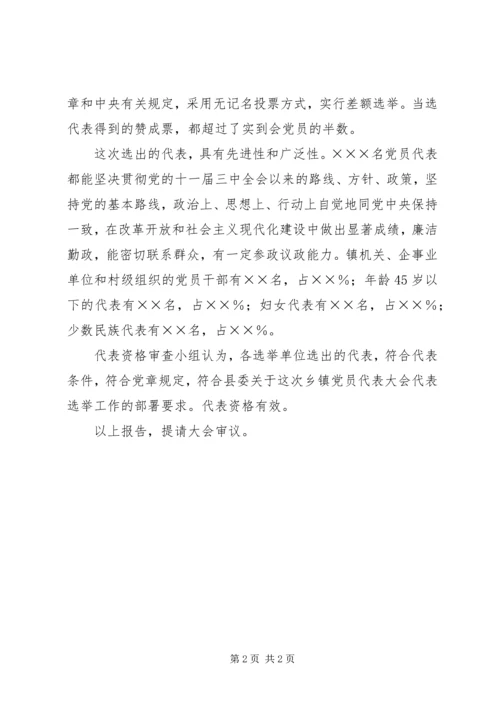 章和中央有关规定，采用无记名投票方式，实行差额选举。当选代表得到的赞成票，都超过了实到会党员的半数。

这次选出的代表，具有先进性和广泛性。×××名党员代表都能坚决贯彻党的十一届三中全会以来的路线、方针、政策，坚持党的基本路线，政治上、思想上、行动上自觉地同党中央保持一致，在改革开放和社会主义现代化建设中做出显著成绩，廉洁勤政，能密切联系群众，有一定参政议政能力。镇机关、企事业单位和村级组织的党员干部有××名，占××%；年龄45岁以下的代表有××名，占××%；妇女代表有××名，占××%；少数民族代表有××名，占××%。

代表资格审查小组认为，各选举单位选出的代表，符合代表条件，符合党章规定，符合县委关于这次乡镇党员代表大会代表选举工作的部署要求。代表资格有效。

以上报告，提请大会审议。

第2页 共2页